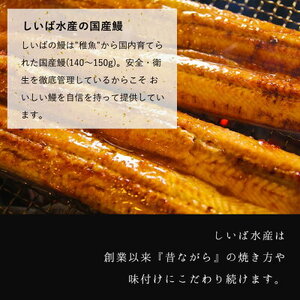 しいば水産の国産鰻

しいばの鰻は"稚魚"から国内育てられた国産鰻(140～150g)。安全・衛生を徹底管理しているからこそ おいしい鰻を自信を持って提供しています。

しいば水産は
創業以来『昔ながら』の焼き方や
味付けにこだわり続けます。